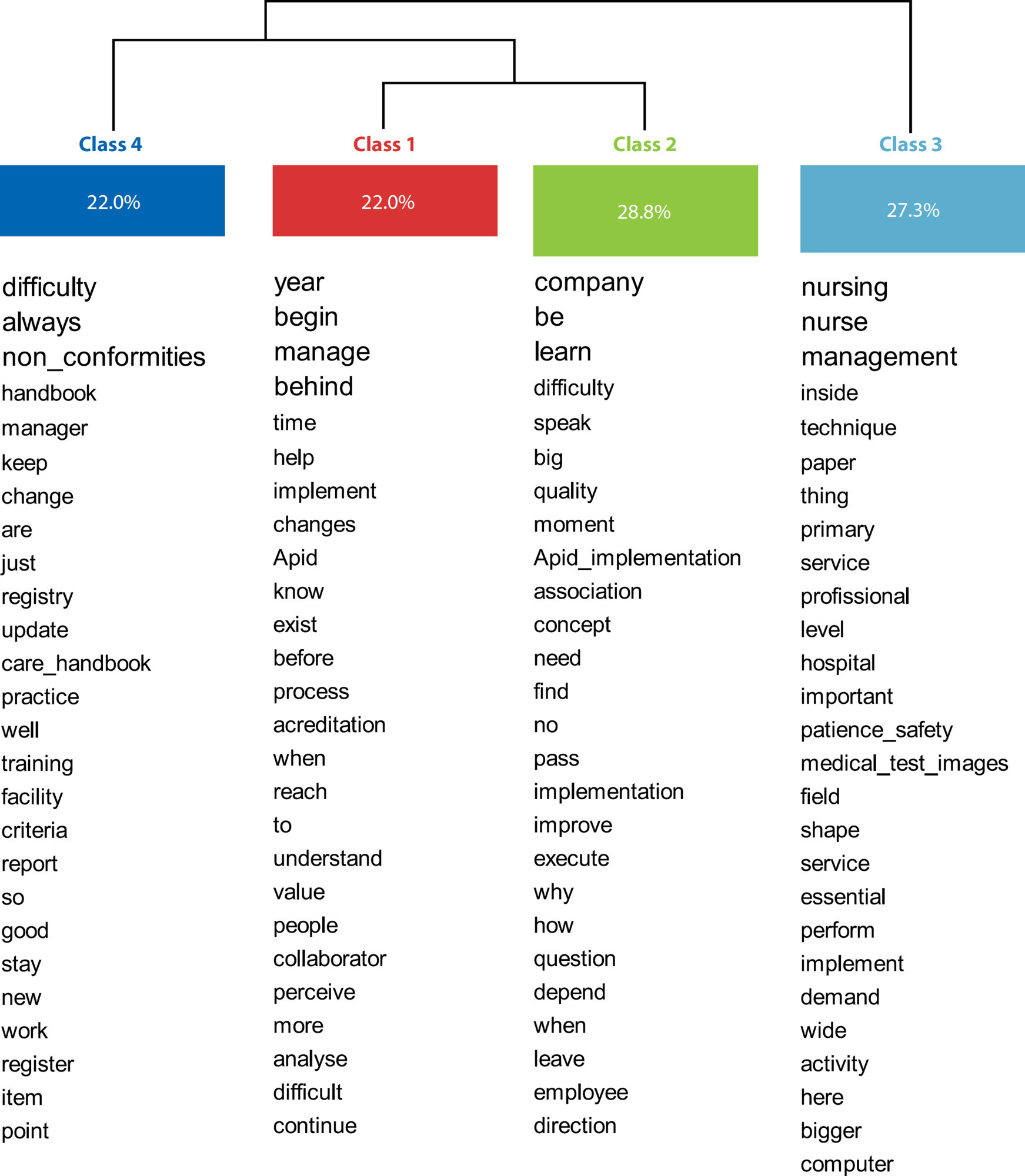 Class 4

22.0%

difficulty
always
non_conformities
handbook
manager
keep
change
are
just
registry
update
care_handbook
practice
well
training
facility
criteria
report
so
good
stay
new
work
register
item
point

Class 1

22.0%

year
begin
manage
behind
time
help
implement
changes
Apid
know
exist
before
process
acreditation
when
reach
to
understand
value
people
collaborator
perceive
more
analyse
difficult
continue

Class 2

28.8%

company
be
learn
difficulty
speak
big
quality
moment
Apid_implementation
association
concept
need
find
no
pass
implementation
improve
execute
why
how
question
depend
when
leave
employee
direction

Class 3

27.3%

nursing
nurse
management
inside
technique
paper
thing
primary
service
profissional
level
hospital
important
patience_safety
medical_test_images
field
shape
service
essential
perform
implement
demand
wide
activity
here
bigger
computer